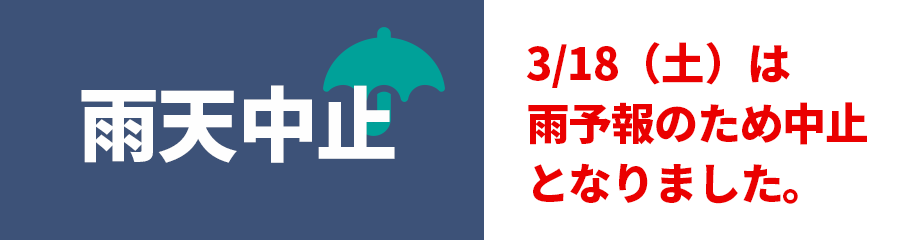 雨天中止

3/18（土）は
雨予報のため中止
となりました。